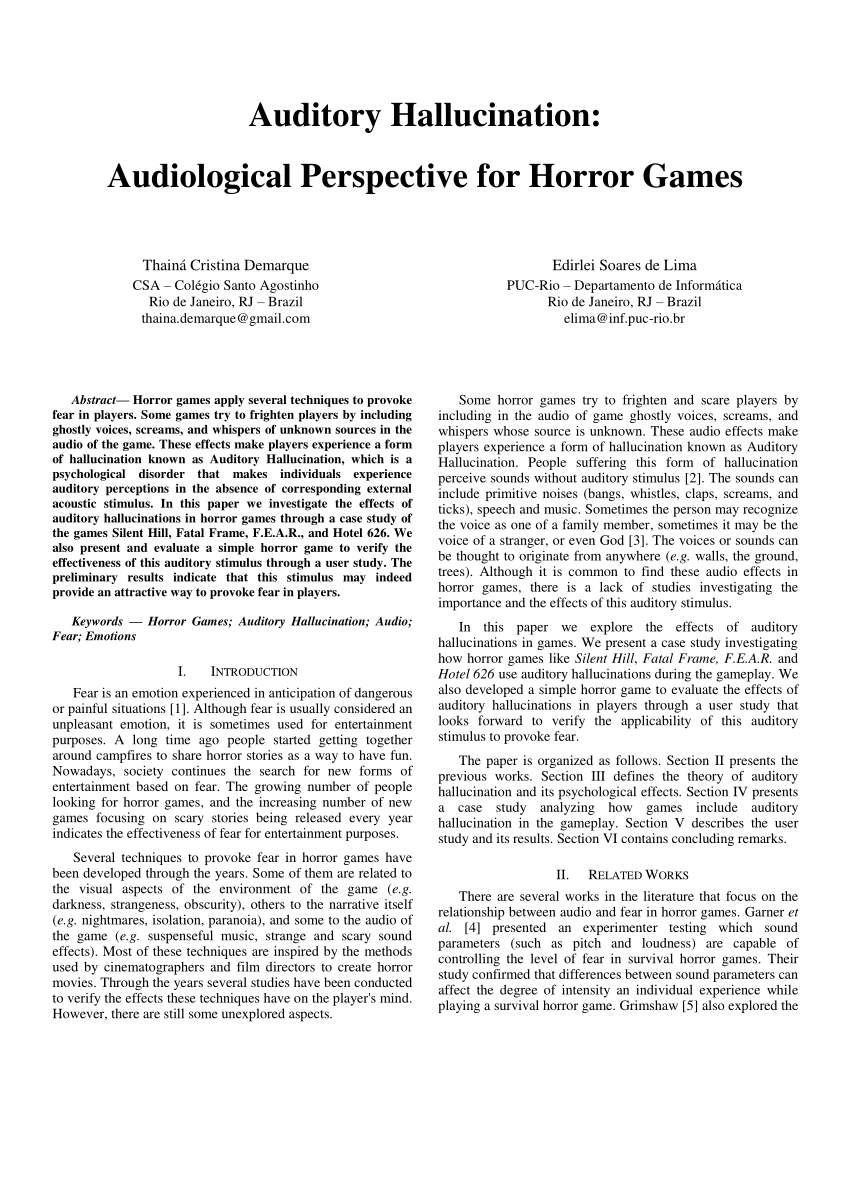 Auditory Hallucination:

Audiological Perspective for Horror Games

Thainá Cristina Demarque
CSA – Colégio Santo Agostinho
Rio de Janeiro, RJ – Brazil
thaina.demarque@gmail.com

Edirlei Soares de Lima
PUC-Rio – Departamento de Informática
Rio de Janeiro, RJ – Brazil
elima@inf.puc-rio.br

Abstract— Horror games apply several techniques to provoke fear in players. Some games try to frighten players by including ghostly voices, screams, and whispers of unknown sources in the audio of the game. These effects make players experience a form of hallucination known as Auditory Hallucination, which is a psychological disorder that makes individuals experience auditory perceptions in the absence of corresponding external acoustic stimulus. In this paper we investigate the effects of auditory hallucinations in horror games through a case study of the games Silent Hill, Fatal Frame, F.E.A.R., and Hotel 626. We also present and evaluate a simple horror game to verify the effectiveness of this auditory stimulus through a user study. The preliminary results indicate that this stimulus may indeed provide an attractive way to provoke fear in players.

Keywords — Horror Games; Auditory Hallucination; Audio; Fear; Emotions

I. INTRODUCTION

Fear is an emotion experienced in anticipation of dangerous or painful situations [1]. Although fear is usually considered an unpleasant emotion, it is sometimes used for entertainment purposes. A long time ago people started getting together around campfires to share horror stories as a way to have fun. Nowadays, society continues the search for new forms of entertainment based on fear. The growing number of people looking for horror games, and the increasing number of new games focusing on scary stories being released every year indicates the effectiveness of fear for entertainment purposes.

Several techniques to provoke fear in horror games have been developed through the years. Some of them are related to the visual aspects of the environment of the game (e.g. darkness, strangeness, obscurity), others to the narrative itself (e.g. nightmares, isolation, paranoia), and some to the audio of the game (e.g. suspenseful music, strange and scary sound effects). Most of these techniques are inspired by the methods used by cinematographers and film directors to create horror movies. Through the years several studies have been conducted to verify the effects these techniques have on the player's mind. However, there are still some unexplored aspects.

Some horror games try to frighten and scare players by including in the audio of game ghostly voices, screams, and whispers whose source is unknown. These audio effects make players experience a form of hallucination known as Auditory Hallucination. People suffering this form of hallucination perceive sounds without auditory stimulus [2]. The sounds can include primitive noises (bangs, whistles, claps, screams, and ticks), speech and music. Sometimes the person may recognize the voice as one of a family member, sometimes it may be the voice of a stranger, or even God [3]. The voices or sounds can be thought to originate from anywhere (e.g. walls, the ground, trees). Although it is common to find these audio effects in horror games, there is a lack of studies investigating the importance and the effects of this auditory stimulus.

In this paper we explore the effects of auditory hallucinations in games. We present a case study investigating how horror games like Silent Hill, Fatal Frame, F.E.A.R. and Hotel 626 use auditory hallucinations during the gameplay. We also developed a simple horror game to evaluate the effects of auditory hallucinations in players through a user study that looks forward to verify the applicability of this auditory stimulus to provoke fear.

The paper is organized as follows. Section II presents the previous works. Section III defines the theory of auditory hallucination and its psychological effects. Section IV presents a case study analyzing how games include auditory hallucination in the gameplay. Section V describes the user study and its results. Section VI contains concluding remarks.

II. RELATED WORKS

There are several works in the literature that focus on the relationship between audio and fear in horror games. Garner et al. [4] presented an experimenter testing which sound parameters (such as pitch and loudness) are capable of controlling the level of fear in survival horror games. Their study confirmed that differences between sound parameters can affect the degree of intensity an individual experience while playing a survival horror game. Grimshaw [5] also explored the